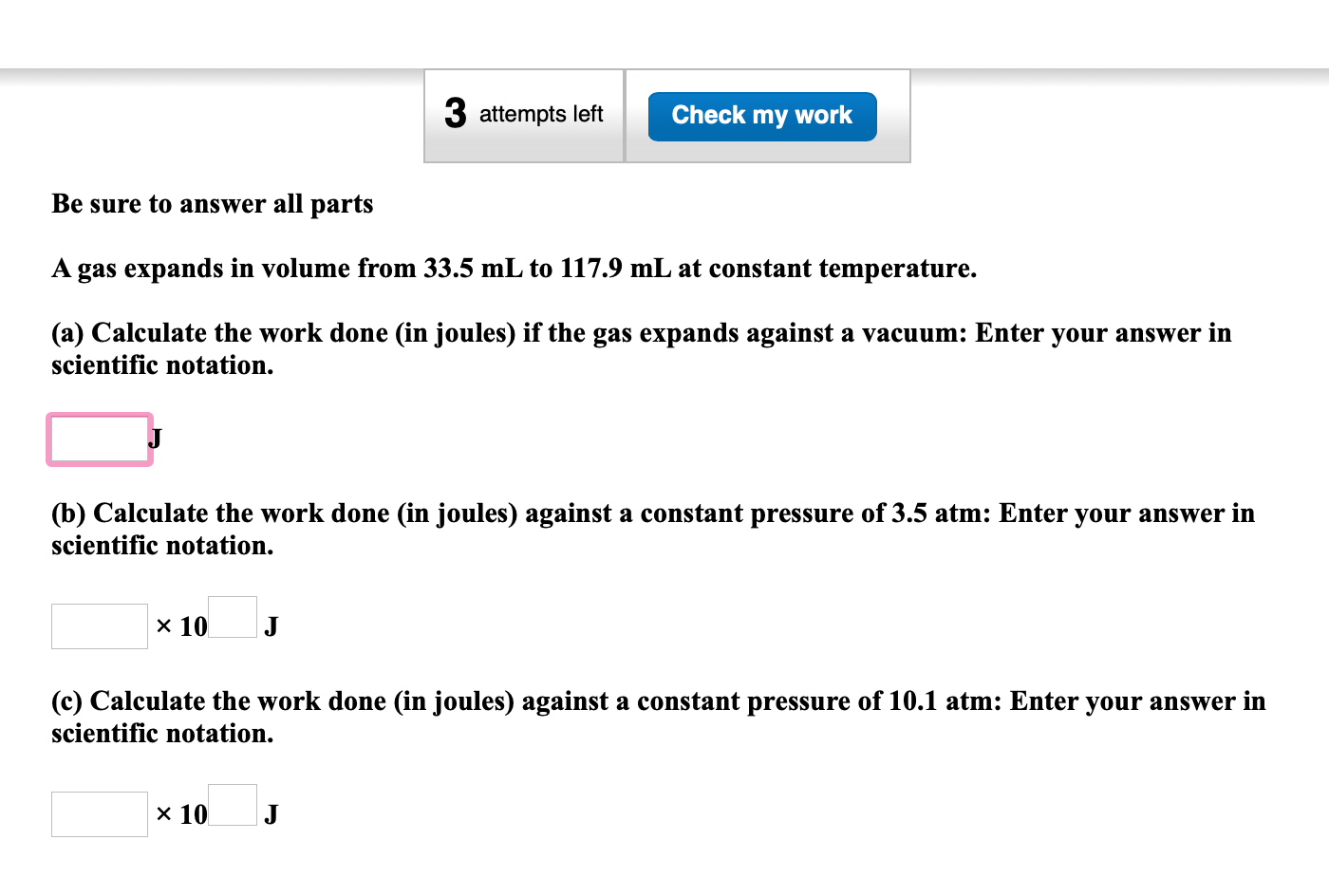 3 attempts left

Check my work

Be sure to answer all parts

A gas expands in volume from 33.5 mL to 117.9 mL at constant temperature.

(a) Calculate the work done (in joules) if the gas expands against a vacuum: Enter your answer in scientific notation.

J

(b) Calculate the work done (in joules) against a constant pressure of 3.5 atm: Enter your answer in scientific notation.

× 10 J

(c) Calculate the work done (in joules) against a constant pressure of 10.1 atm: Enter your answer in scientific notation.

× 10 J